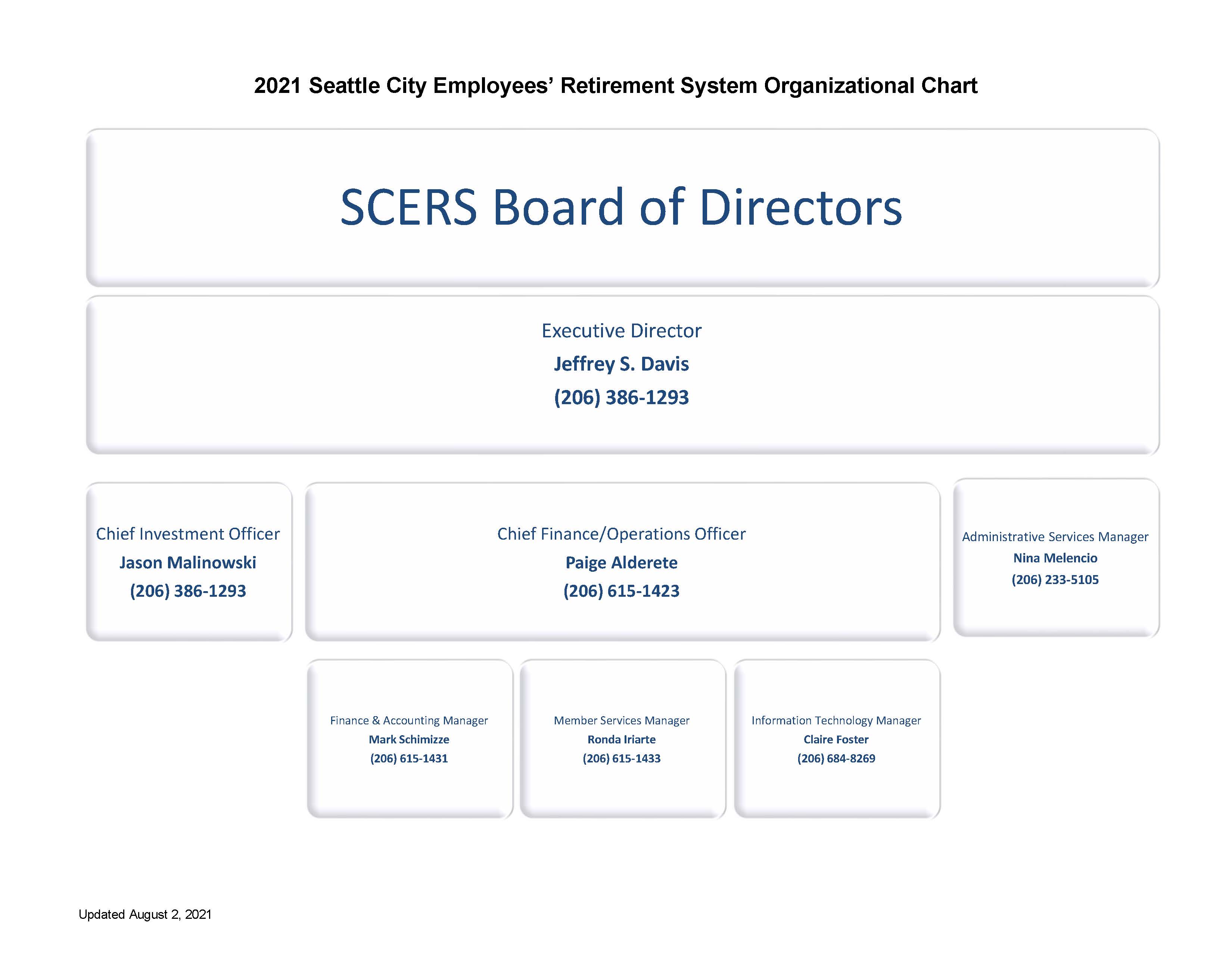 2021 Seattle City Employees’ Retirement System Organizational Chart

SCERS Board of Directors

Executive Director
Jeffrey S. Davis
(206) 386-1293

Chief Investment Officer
Jason Malinowski
(206) 386-1293

Chief Finance/Operations Officer
Paige Alderete
(206) 615-1423

Administrative Services Manager
Nina Melencio
(206) 233-5105

Finance & Accounting Manager
Mark Schimizze
(206) 615-1431

Member Services Manager
Ronda Iriarte
(206) 615-1433

Information Technology Manager
Claire Foster
(206) 684-8269

Updated August 2, 2021